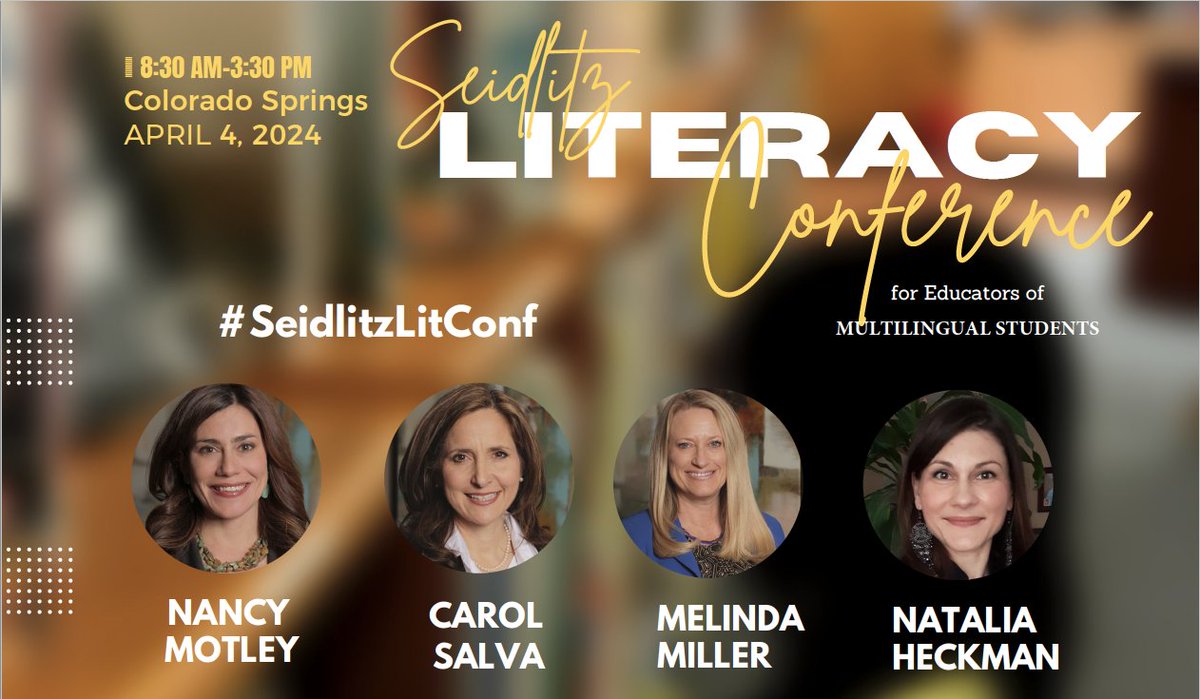 8:30 AM-3:30 PM
Colorado Springs
APRIL 4, 2024

Seidlitz
LITERACY
Conference
for Educators of
MULTILINGUAL STUDENTS

#SeidlitzLitConf

NANCY MOTLEY

CAROL SALVA

MELINDA MILLER

NATALIA HECKMAN